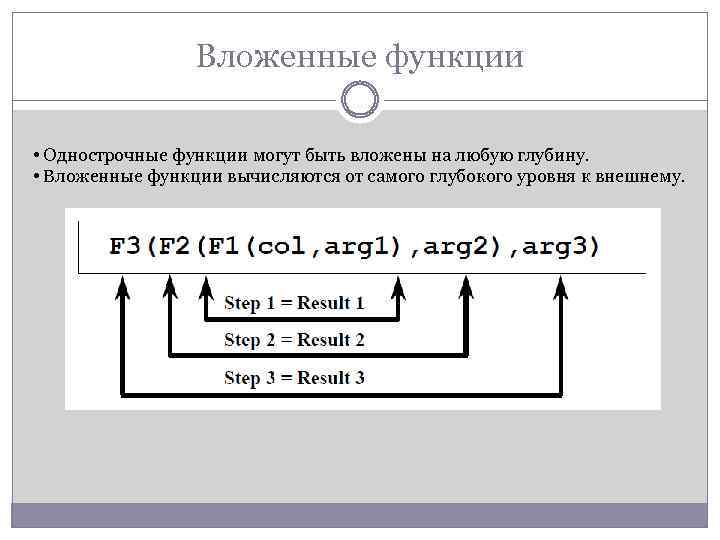 Вложенные функции

• Однострочные функции могут быть вложены на любую глубину.
• Вложенные функции вычисляются от самого глубокого уровня к внешнему.

F3(F2(F1(col,arg1),arg2),arg3)

Step 1 = Result 1

Step 2 = Result 2

Step 3 = Result 3